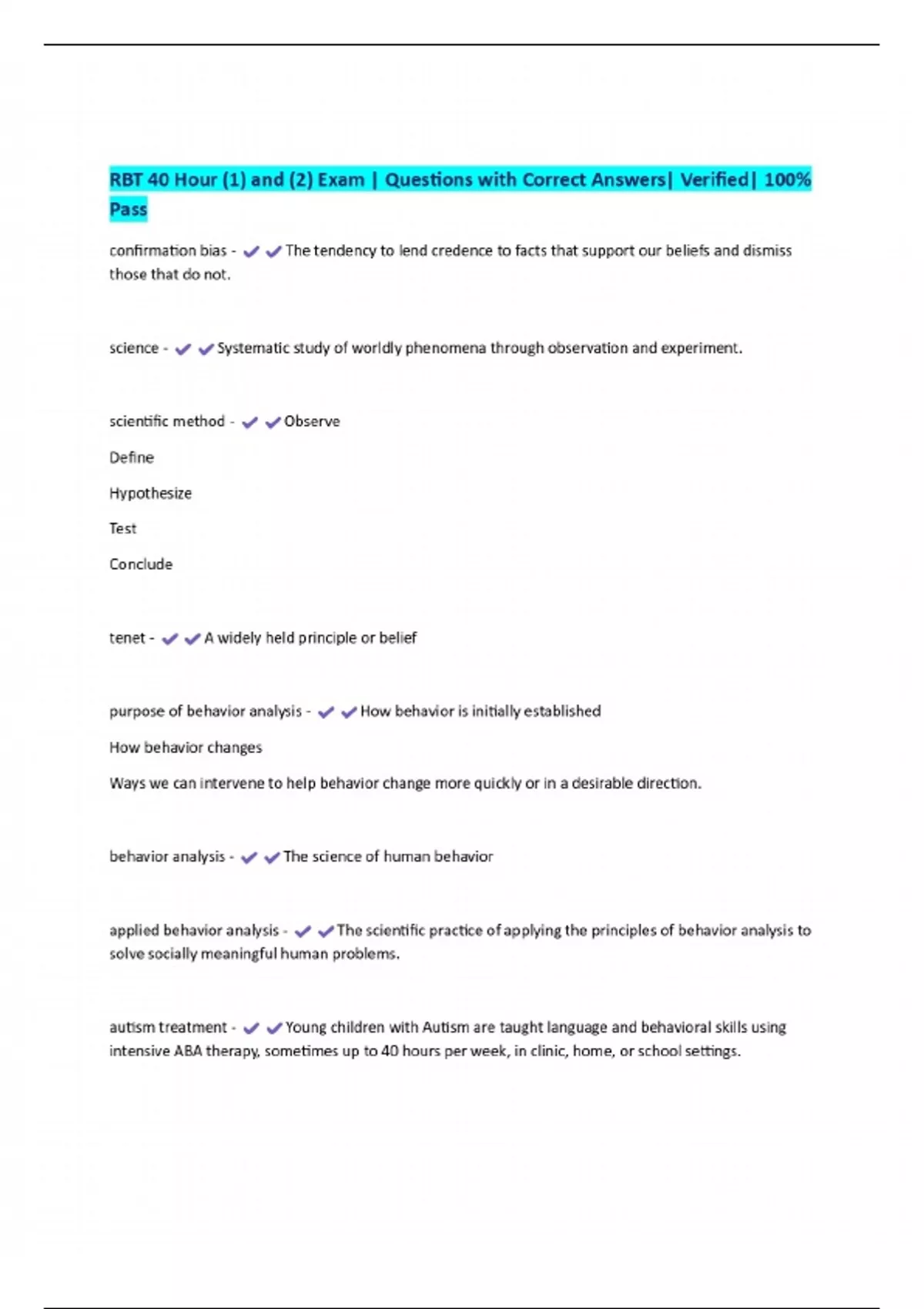 RBT 40 Hour (1) and (2) Exam | Questions with Correct Answers| Verified| 100% Pass

confirmation bias - ✔✔The tendency to lend credence to facts that support our beliefs and dismiss those that do not.

science - ✔✔Systematic study of worldly phenomena through observation and experiment.

scientific method - ✔✔Observe

Define

Hypothesize

Test

Conclude

tenet - ✔✔A widely held principle or belief

purpose of behavior analysis - ✔✔How behavior is initially established

How behavior changes

Ways we can intervene to help behavior change more quickly or in a desirable direction.

behavior analysis - ✔✔The science of human behavior

applied behavior analysis - ✔✔The scientific practice of applying the principles of behavior analysis to solve socially meaningful human problems.

autism treatment - ✔✔Young children with Autism are taught language and behavioral skills using intensive ABA therapy, sometimes up to 40 hours per week, in clinic, home, or school settings.